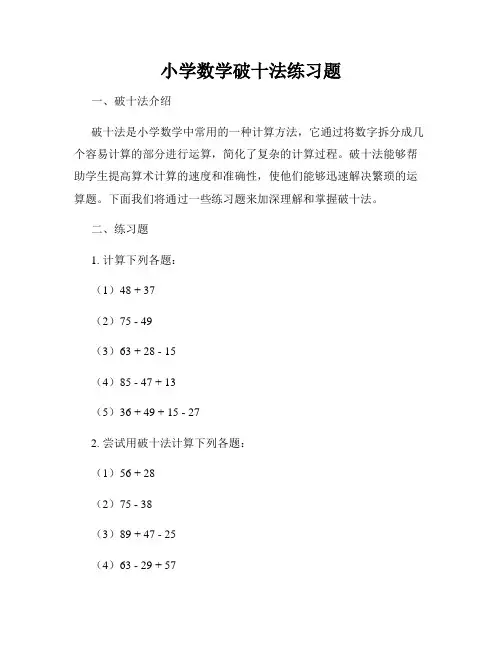 小学数学破十法练习题

一、破十法介绍

破十法是小学数学中常用的一种计算方法，它通过将数字拆分成几个容易计算的部分进行运算，简化了复杂的计算过程。破十法能够帮助学生提高算术计算的速度和准确性，使他们能够迅速解决繁琐的运算题。下面我们将通过一些练习题来加深理解和掌握破十法。

二、练习题

1. 计算下列各题：

（1）48 + 37

（2）75 - 49

（3）63 + 28 - 15

（4）85 - 47 + 13

（5）36 + 49 + 15 - 27

2. 尝试用破十法计算下列各题：

（1）56 + 28

（2）75 - 38

（3）89 + 47 - 25

（4）63 - 29 + 57